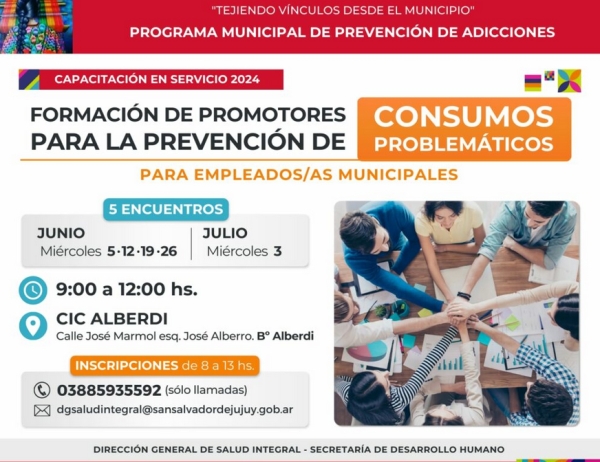 "TEJIENDO VÍNCULOS DESDE EL MUNICIPIO"
PROGRAMA MUNICIPAL DE PREVENCIÓN DE ADICCIONES

CAPACITACIÓN EN SERVICIO 2024

FORMACIÓN DE PROMOTORES PARA LA PREVENCIÓN DE CONSUMOS PROBLEMÁTICOS

PARA EMPLEADOS/AS MUNICIPALES

5 ENCUENTROS

JUNIO
Miércoles 5·12·19·26

JULIO
Miércoles 3

9:00 a 12:00 hs.

CIC ALBERDI
Calle José Marmol esq. José Alberro. Bº Alberdi

INSCRIPCIONES de 8 a 13 hs.

03885935592 (sólo llamadas)

dgsaludintegral@sansalvadordejujuy.gob.ar

DIRECCIÓN GENERAL DE SALUD INTEGRAL - SECRETARÍA DE DESARROLLO HUMANO